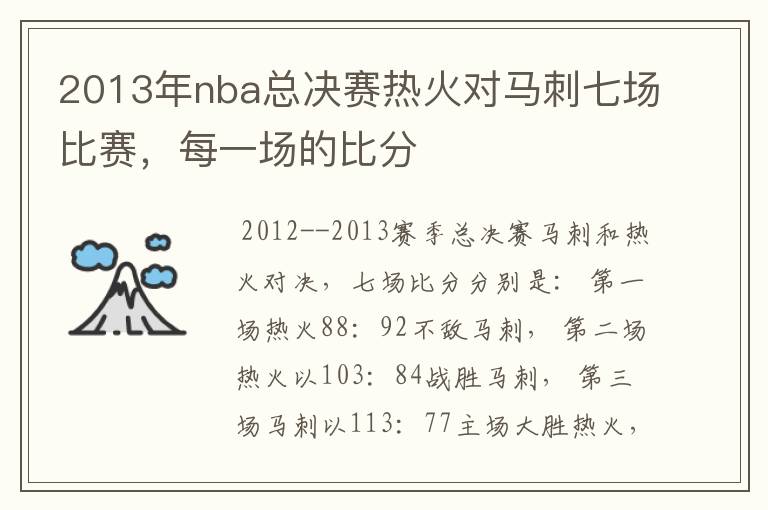 2013年nba总决赛热火对马刺七场比赛，每一场的比分

2012--2013赛季总决赛马刺和热火对决，七场比分分别是：第一场热火88：92不敌马刺，第二场热火以103：84战胜马刺，第三场马刺以113：77主场大胜热火，